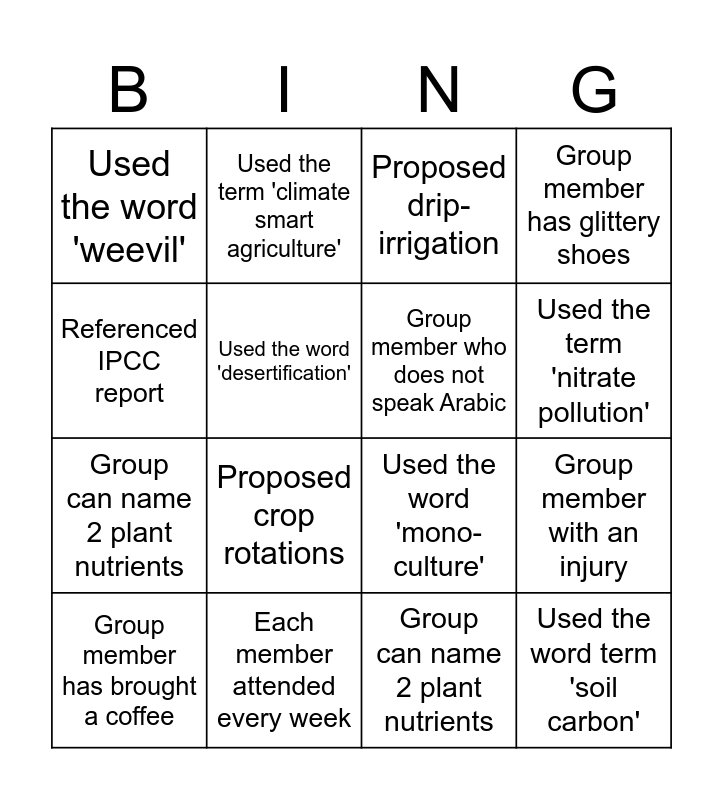 | B | I | N | G |
|---|---|---|---|
| Used the word 'weevil' | Used the term 'climate smart agriculture' | Proposed drip-irrigation | Group member has glittery shoes |
| Referenced IPCC report | Used the word 'desertification' | Group member who does not speak Arabic | Used the term 'nitrate pollution' |
| Group can name 2 plant nutrients | Proposed crop rotations | Used the word 'mono-culture' | Group member with an injury |
| Group member has brought a coffee | Each member attended every week | Group can name 2 plant nutrients | Used the word term 'soil carbon' |